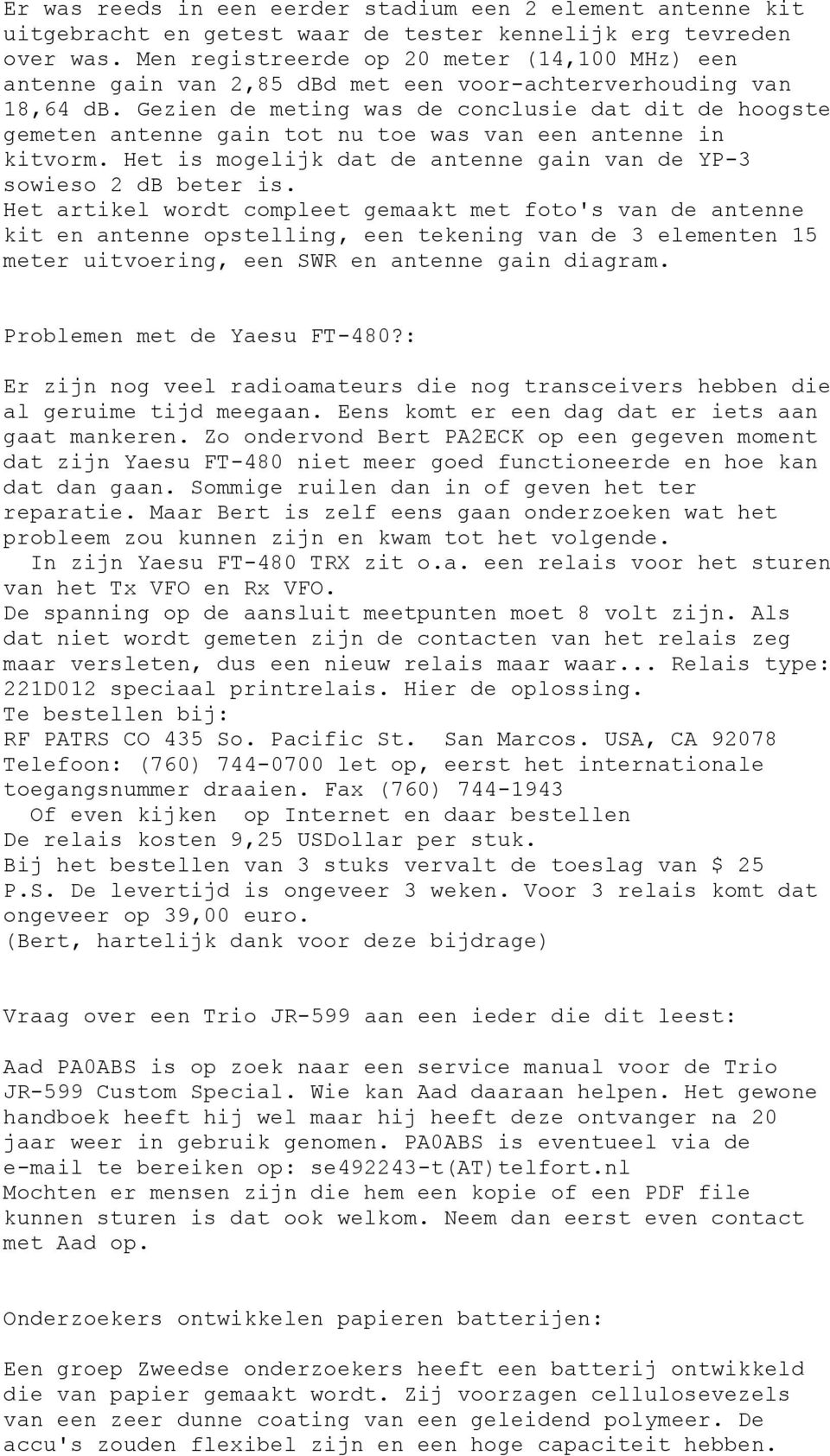 Er was reeds in een eerder stadium een 2 element antenne kit uitgebracht en getest waar de tester kennelijk erg tevreden over was. Men registreerde op 20 meter (14,100 MHz) een antenne gain van 2,85 dBd met een voor-achterverhouding van 18,64 dB. Gezien de meting was de conclusie dat dit de hoogste gemeten antenne gain tot nu toe was van een antenne in kitvorm. Het is mogelijk dat de antenne gain van de YP-3 sowieso 2 dB beter is.
Het artikel wordt compleet gemaakt met foto's van de antenne kit en antenne opstelling, een tekening van de 3 elementen 15 meter uitvoering, een SWR en antenne gain diagram.

Problemen met de Yaesu FT-480?:

Er zijn nog veel radioamateurs die nog transceivers hebben die al geruime tijd meegaan. Eens komt er een dag dat er iets aan gaat mankeren. Zo ondervond Bert PA2ECK op een gegeven moment dat zijn Yaesu FT-480 niet meer goed functioneerde en hoe kan dat dan gaan. Sommige ruilen dan in of geven het ter reparatie. Maar Bert is zelf eens gaan onderzoeken wat het probleem zou kunnen zijn en kwam tot het volgende.
In zijn Yaesu FT-480 TRX zit o.a. een relais voor het sturen van het Tx VFO en Rx VFO.
De spanning op de aansluit meetpunten moet 8 volt zijn. Als dat niet wordt gemeten zijn de contacten van het relais zeg maar versleten, dus een nieuw relais maar waar... Relais type: 221D012 speciaal printrelais. Hier de oplossing.
Te bestellen bij:
RF PATRS CO 435 So. Pacific St. San Marcos. USA, CA 92078
Telefoon: (760) 744-0700 let op, eerst het internationale toegangsnummer draaien. Fax (760) 744-1943
Of even kijken op Internet en daar bestellen
De relais kosten 9,25 USDollar per stuk.
Bij het bestellen van 3 stuks vervalt de toeslag van $ 25
P.S. De levertijd is ongeveer 3 weken. Voor 3 relais komt dat ongeveer op 39,00 euro.
(Bert, hartelijk dank voor deze bijdrage)

Vraag over een Trio JR-599 aan een ieder die dit leest:

Aad PA0ABS is op zoek naar een service manual voor de Trio JR-599 Custom Special. Wie kan Aad daaraan helpen. Het gewone handboek heeft hij wel maar hij heeft deze ontvanger na 20 jaar weer in gebruik genomen. PA0ABS is eventueel via de e-mail te bereiken op: se492243-t(AT)telfort.nl
Mochten er mensen zijn die hem een kopie of een PDF file kunnen sturen is dat ook welkom. Neem dan eerst even contact met Aad op.

Onderzoekers ontwikkelen papieren batterijen:

Een groep Zweedse onderzoekers heeft een batterij ontwikkeld die van papier gemaakt wordt. Zij voorzagen cellulosevezels van een zeer dunne coating van een geleidend polymeer. De accu's zouden flexibel zijn en een hoge capaciteit hebben.